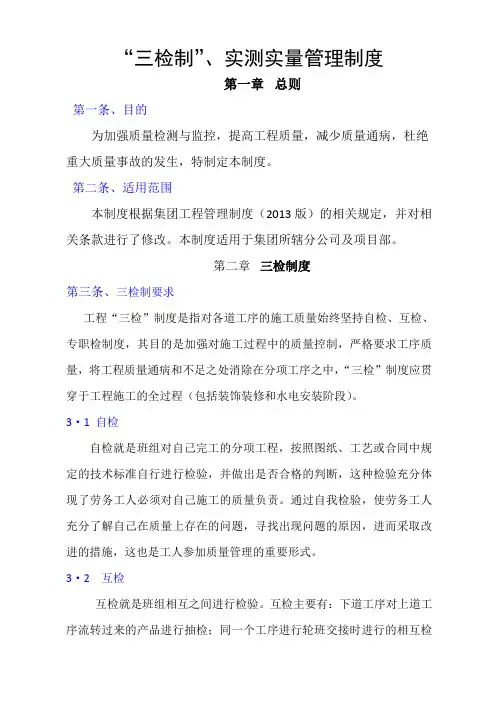 “三检制”、实测实量管理制度

第一章 总则

第一条、目的

为加强质量检测与监控，提高工程质量，减少质量通病，杜绝重大质量事故的发生，特制定本制度。

第二条、适用范围

本制度根据集团工程管理制度（2013 版）的相关规定，并对相关条款进行了修改。本制度适用于集团所辖分公司及项目部。

第二章 三检制度

第三条、三检制要求

工程“三检”制度是指对各道工序的施工质量始终坚持自检、互检、专职检制度，其目的是加强对施工过程中的质量控制，严格要求工序质量，将工程质量通病和不足之处消除在分项工序之中，“三检”制度应贯穿于工程施工的全过程（包括装饰装修和水电安装阶段）。

3·1 自检

自检就是班组对自己完工的分项工程，按照图纸、工艺或合同中规定的技术标准自行进行检验，并做出是否合格的判断，这种检验充分体现了劳务工人必须对自己施工的质量负责。通过自我检验，使劳务工人充分了解自己在质量上存在的问题，寻找出现问题的原因，进而采取改进的措施，这也是工人参加质量管理的重要形式。

3·2 互检

互检就是班组相互之间进行检验。互检主要有：下道工序对上道工序流转过来的产品进行抽检；同一个工序进行轮班交接时进行的相互检